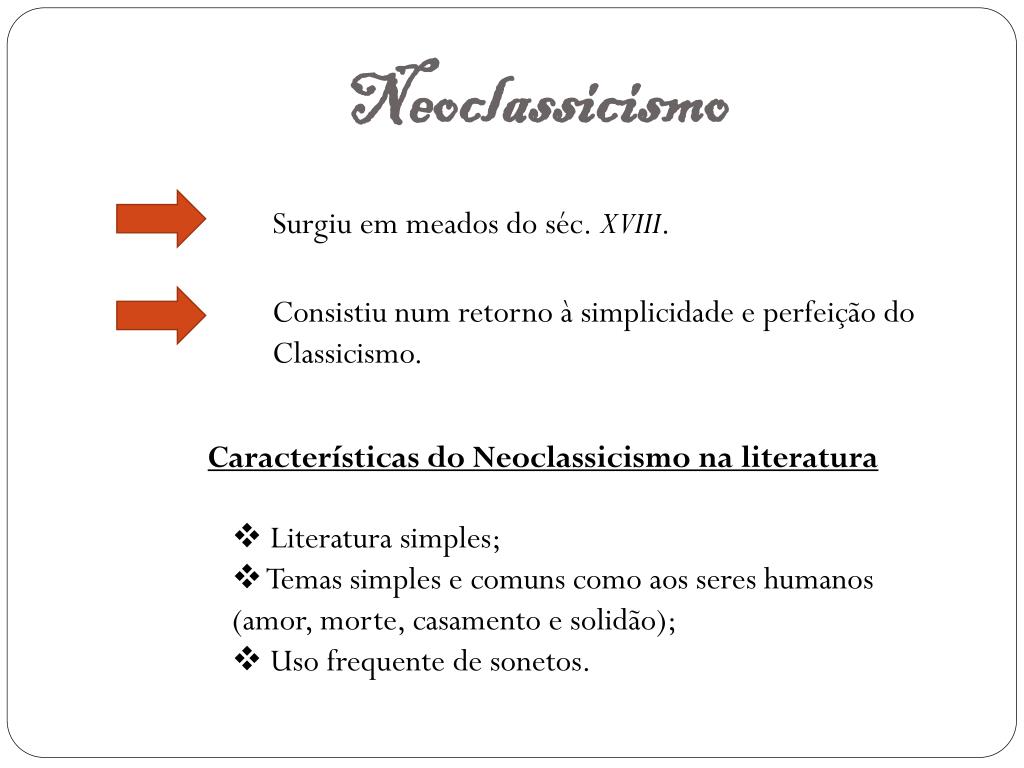 Neoclassicismo

Surgiu em meados do séc. XVIII.

Consistiu num retorno à simplicidade e perfeição do Classicismo.

Características do Neoclassicismo na literatura

❖ Literatura simples;
❖ Temas simples e comuns como aos seres humanos (amor, morte, casamento e solidão);
❖ Uso frequente de sonetos.